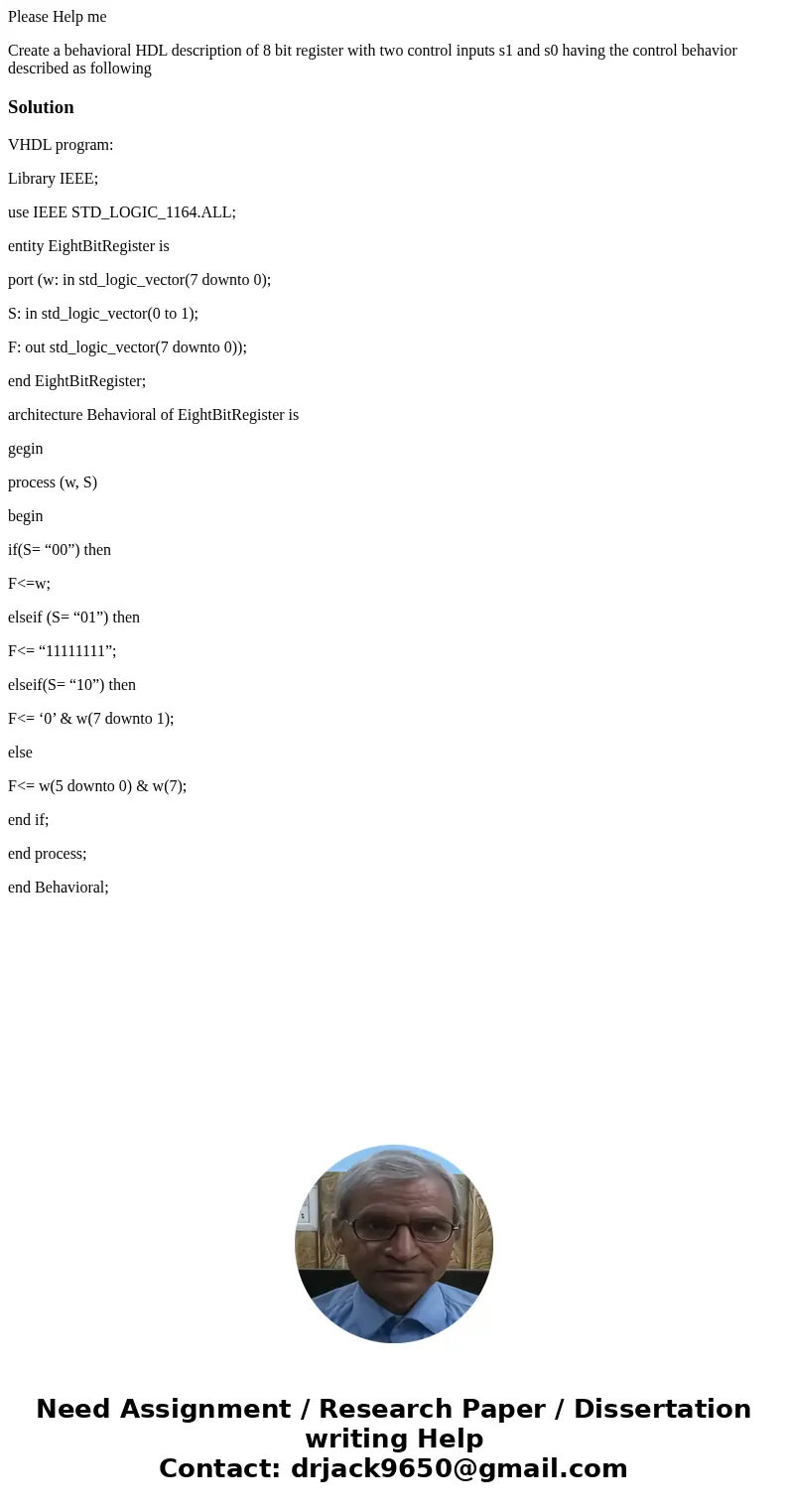 Please Help me

Create a behavioral HDL description of 8 bit register with two control inputs s1 and s0 having the control behavior described as following

Solution

VHDL program:

Library IEEE;

use IEEE STD_LOGIC_1164.ALL;

entity EightBitRegister is

port (w: in std_logic_vector(7 downto 0);

S: in std_logic_vector(0 to 1);

F: out std_logic_vector(7 downto 0));

end EightBitRegister;

architecture Behavioral of EightBitRegister is

gegin

process (w, S)

begin

if(S= “00”) then

F<=w;

elseif (S= “01”) then

F<= “11111111”;

elseif(S= “10”) then

F<= ‘0’ & w(7 downto 1);

else

F<= w(5 downto 0) & w(7);

end if;

end process;

end Behavioral;

Need Assignment / Research Paper / Dissertation writing Help
Contact: drjack9650@gmail.com